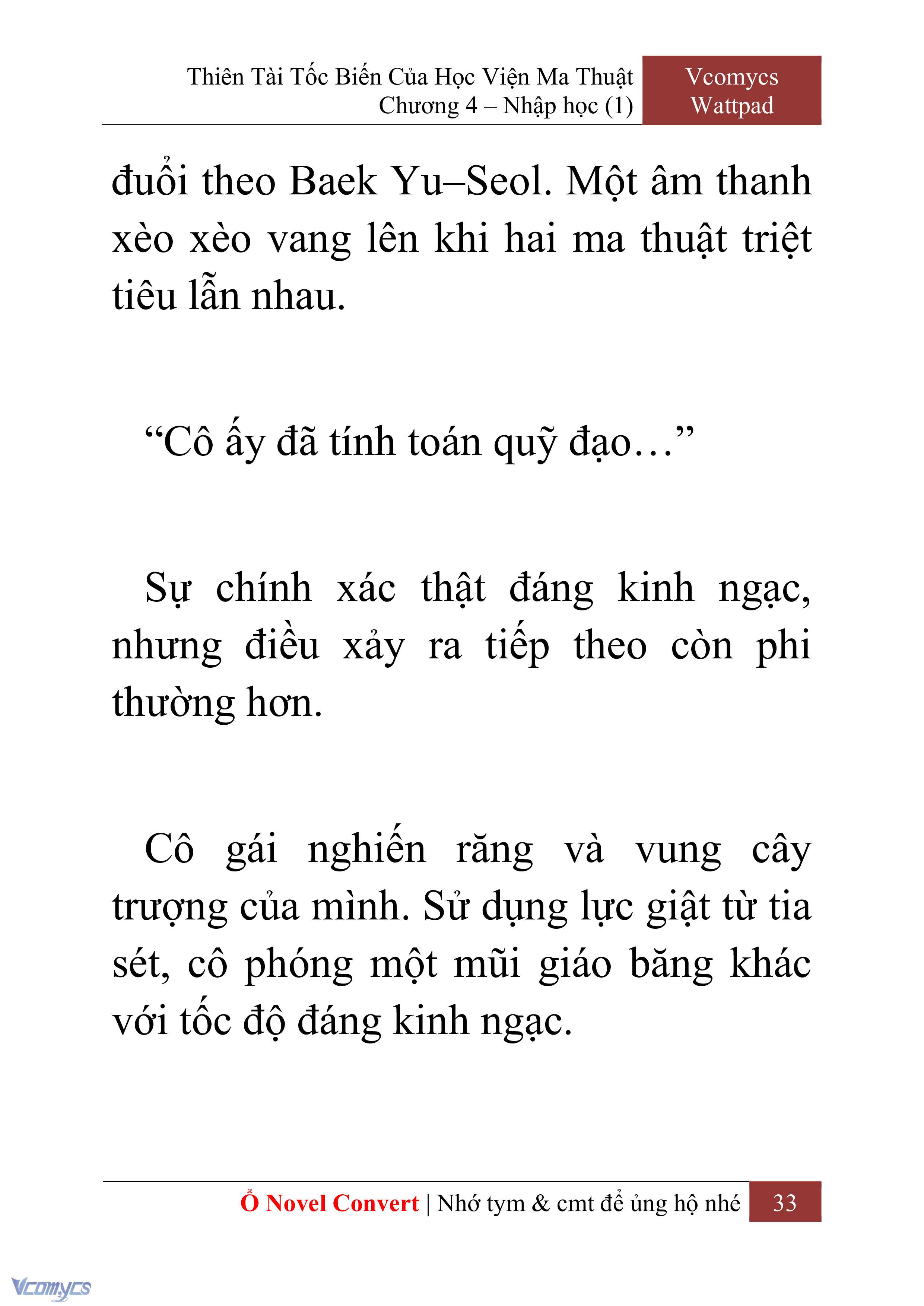 Thiên Tài Tốc Biến Của Học Viện Ma Thuật
Chương 4 – Nhập học (1)

Vcomycs
Wattpad

đuổi theo Baek Yu–Seol. Một âm thanh xèo xèo vang lên khi hai ma thuật triệt tiêu lẫn nhau.

“Cô ấy đã tính toán quỹ đạo…”

Sự chính xác thật đáng kinh ngạc, nhưng điều xảy ra tiếp theo còn phi thường hơn.

Cô gái nghiến răng và vung cây trượng của mình. Sử dụng lực giật từ tia sét, cô phóng một mũi giáo băng khác với tốc độ đáng kinh ngạc.

Ổ Novel Convert | Nhớ tym & cmt để ủng hộ nhé 33

Vcomycs